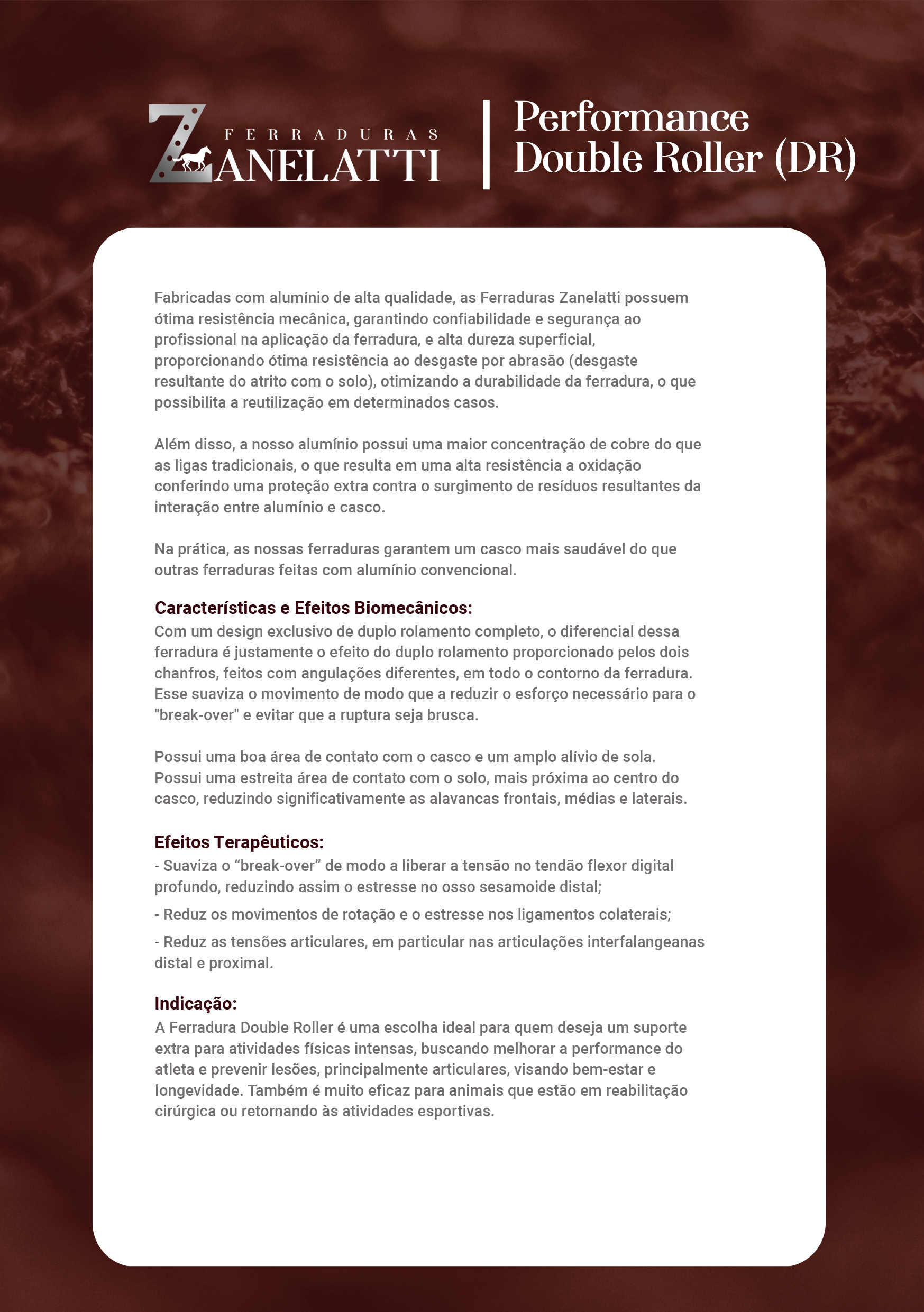 FERRADURAS
ZANELATTI

Performance
Double Roller (DR)

Fabricadas com alumínio de alta qualidade, as Ferraduras Zanelatti possuem ótima resistência mecânica, garantindo confiabilidade e segurança ao profissional na aplicação da ferradura, e alta dureza superficial, proporcionando ótima resistência ao desgaste por abrasão (desgaste resultante do atrito com o solo), otimizando a durabilidade da ferradura, o que possibilita a reutilização em determinados casos.

Além disso, a nosso alumínio possui uma maior concentração de cobre do que as ligas tradicionais, o que resulta em uma alta resistência a oxidação conferindo uma proteção extra contra o surgimento de resíduos resultantes da interação entre alumínio e casco.

Na prática, as nossas ferraduras garantem um casco mais saudável do que outras ferraduras feitas com alumínio convencional.

Características e Efeitos Biomecânicos:
Com um design exclusivo de duplo rolamento completo, o diferencial dessa ferradura é justamente o efeito do duplo rolamento proporcionado pelos dois chanfros, feitos com angulações diferentes, em todo o contorno da ferradura. Esse suaviza o movimento de modo que a reduzir o esforço necessário para o "break-over" e evitar que a ruptura seja brusca.

Possui uma boa área de contato com o casco e um amplo alívio de sola. Possui uma estreita área de contato com o solo, mais próxima ao centro do casco, reduzindo significativamente as alavancas frontais, médias e laterais.

Efeitos Terapêuticos:
- Suaviza o “break-over” de modo a liberar a tensão no tendão flexor digital profundo, reduzindo assim o estresse no osso sesamoide distal;

- Reduz os movimentos de rotação e o estresse nos ligamentos colaterais;

- Reduz as tensões articulares, em particular nas articulações interfalangeanas distal e proximal.

Indicação:
A Ferradura Double Roller é uma escolha ideal para quem deseja um suporte extra para atividades físicas intensas, buscando melhorar a performance do atleta e prevenir lesões, principalmente articulares, visando bem-estar e longevidade. Também é muito eficaz para animais que estão em reabilitação cirúrgica ou retornando às atividades esportivas.